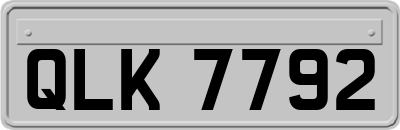 QLK 7792